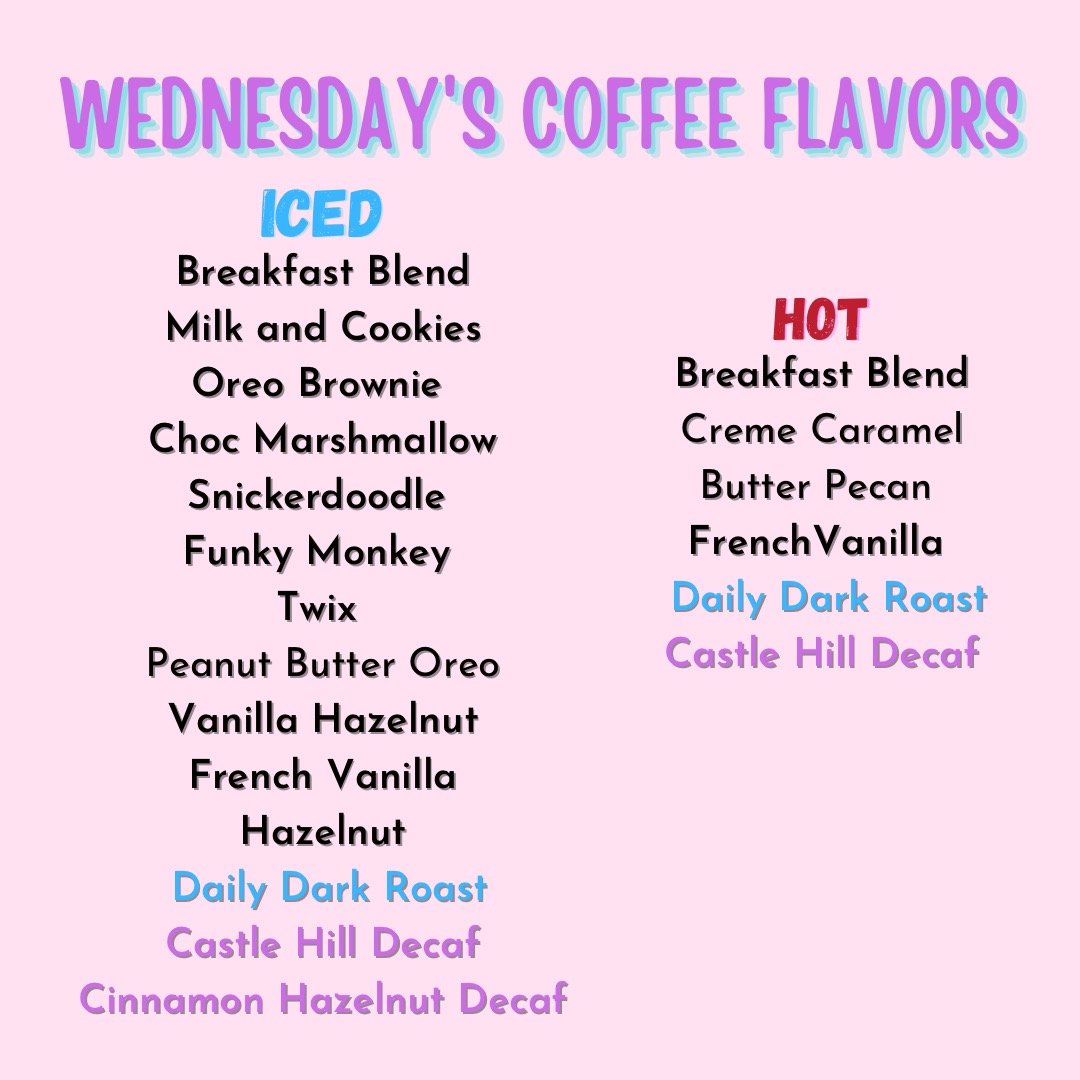 WEDNESDAY'S COFFEE FLAVORS

ICED
Breakfast Blend
Milk and Cookies
Oreo Brownie
Choc Marshmallow
Snickerdoodle
Funky Monkey
Twix
Peanut Butter Oreo
Vanilla Hazelnut
French Vanilla
Hazelnut
Daily Dark Roast
Castle Hill Decaf
Cinnamon Hazelnut Decaf

HOT
Breakfast Blend
Creme Caramel
Butter Pecan
FrenchVanilla
Daily Dark Roast
Castle Hill Decaf